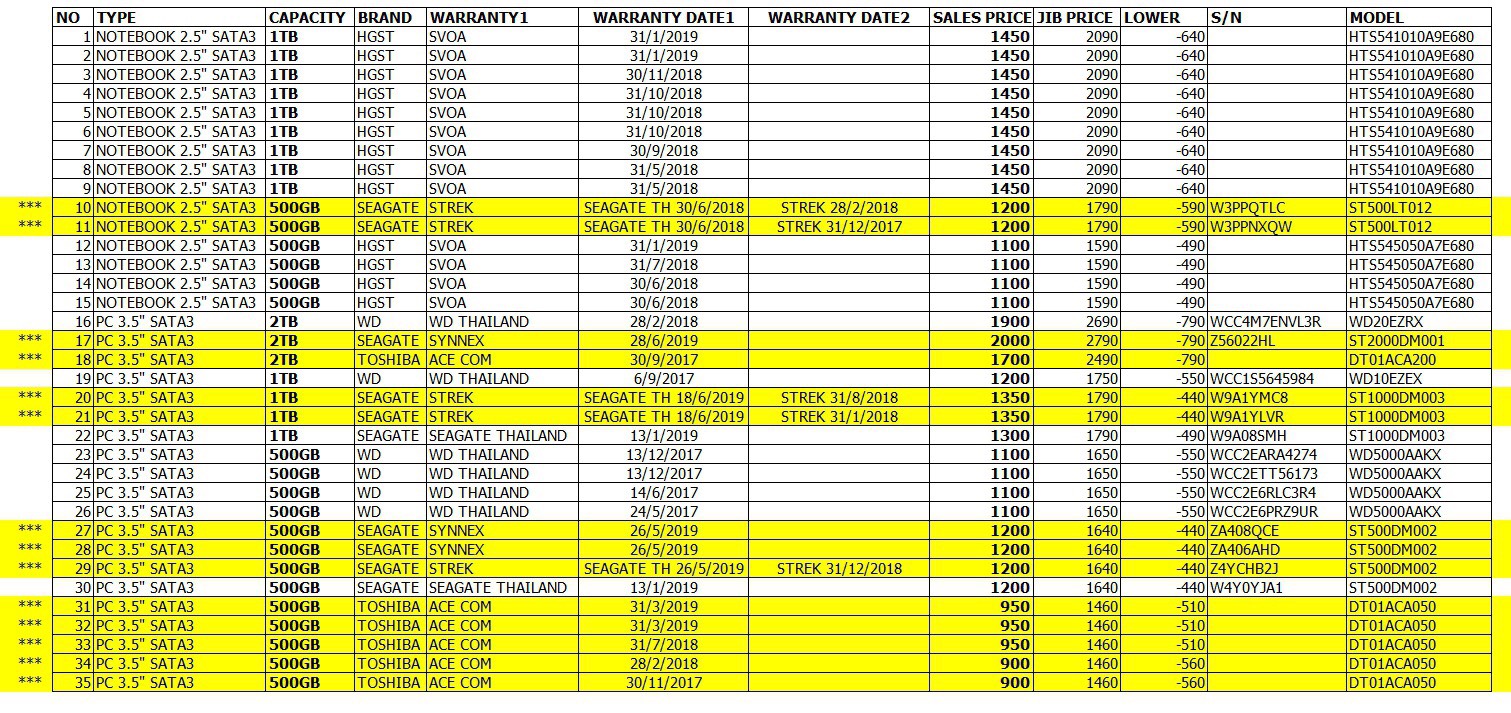 | | NO | TYPE | CAPACITY | BRAND | WARRANTY1 | WARRANTY DATE1 | WARRANTY DATE2 | SALES PRICE | JIB PRICE | LOWER | S/N | MODEL |
|---|---|---|---|---|---|---|---|---|---|---|---|---|
| | 1 | NOTEBOOK 2.5" SATA3 | 1TB | HGST | SVOA | 31/1/2019 | | 1450 | 2090 | -640 | | HTS541010A9E680 |
| | 2 | NOTEBOOK 2.5" SATA3 | 1TB | HGST | SVOA | 31/1/2019 | | 1450 | 2090 | -640 | | HTS541010A9E680 |
| | 3 | NOTEBOOK 2.5" SATA3 | 1TB | HGST | SVOA | 30/11/2018 | | 1450 | 2090 | -640 | | HTS541010A9E680 |
| | 4 | NOTEBOOK 2.5" SATA3 | 1TB | HGST | SVOA | 31/10/2018 | | 1450 | 2090 | -640 | | HTS541010A9E680 |
| | 5 | NOTEBOOK 2.5" SATA3 | 1TB | HGST | SVOA | 31/10/2018 | | 1450 | 2090 | -640 | | HTS541010A9E680 |
| | 6 | NOTEBOOK 2.5" SATA3 | 1TB | HGST | SVOA | 31/10/2018 | | 1450 | 2090 | -640 | | HTS541010A9E680 |
| | 7 | NOTEBOOK 2.5" SATA3 | 1TB | HGST | SVOA | 30/9/2018 | | 1450 | 2090 | -640 | | HTS541010A9E680 |
| | 8 | NOTEBOOK 2.5" SATA3 | 1TB | HGST | SVOA | 31/5/2018 | | 1450 | 2090 | -640 | | HTS541010A9E680 |
| | 9 | NOTEBOOK 2.5" SATA3 | 1TB | HGST | SVOA | 31/5/2018 | | 1450 | 2090 | -640 | | HTS541010A9E680 |
| *** | 10 | NOTEBOOK 2.5" SATA3 | 500GB | SEAGATE | STREK | SEAGATE TH 30/6/2018 | STREK 28/2/2018 | 1200 | 1790 | -590 | W3PPQTLC | ST500LT012 |
| *** | 11 | NOTEBOOK 2.5" SATA3 | 500GB | SEAGATE | STREK | SEAGATE TH 30/6/2018 | STREK 31/12/2017 | 1200 | 1790 | -590 | W3PPNXQW | ST500LT012 |
| | 12 | NOTEBOOK 2.5" SATA3 | 500GB | HGST | SVOA | 31/1/2019 | | 1100 | 1590 | -490 | | HTS545050A7E680 |
| | 13 | NOTEBOOK 2.5" SATA3 | 500GB | HGST | SVOA | 31/7/2018 | | 1100 | 1590 | -490 | | HTS545050A7E680 |
| | 14 | NOTEBOOK 2.5" SATA3 | 500GB | HGST | SVOA | 30/6/2018 | | 1100 | 1590 | -490 | | HTS545050A7E680 |
| | 15 | NOTEBOOK 2.5" SATA3 | 500GB | HGST | SVOA | 30/6/2018 | | 1100 | 1590 | -490 | | HTS545050A7E680 |
| | 16 | PC 3.5" SATA3 | 2TB | WD | WD THAILAND | 28/2/2018 | | 1900 | 2690 | -790 | WCC4M7ENVL3R | WD20EZRX |
| *** | 17 | PC 3.5" SATA3 | 2TB | SEAGATE | SYNNEX | 28/6/2019 | | 2000 | 2790 | -790 | Z56022HL | ST2000DM001 |
| *** | 18 | PC 3.5" SATA3 | 2TB | TOSHIBA | ACE COM | 30/9/2017 | | 1700 | 2490 | -790 | | DT01ACA200 |
| | 19 | PC 3.5" SATA3 | 1TB | WD | WD THAILAND | 6/9/2017 | | 1200 | 1750 | -550 | WCC1S5645984 | WD10EZEX |
| *** | 20 | PC 3.5" SATA3 | 1TB | SEAGATE | STREK | SEAGATE TH 18/6/2019 | STREK 31/8/2018 | 1350 | 1790 | -440 | W9A1YMC8 | ST1000DM003 |
| *** | 21 | PC 3.5" SATA3 | 1TB | SEAGATE | STREK | SEAGATE TH 18/6/2019 | STREK 31/1/2018 | 1350 | 1790 | -440 | W9A1YLVR | ST1000DM003 |
| | 22 | PC 3.5" SATA3 | 1TB | SEAGATE | SEAGATE THAILAND | 13/1/2019 | | 1300 | 1790 | -490 | W9A08SMH | ST1000DM003 |
| | 23 | PC 3.5" SATA3 | 500GB | WD | WD THAILAND | 13/12/2017 | | 1100 | 1650 | -550 | WCC2EARA4274 | WD5000AAKX |
| | 24 | PC 3.5" SATA3 | 500GB | WD | WD THAILAND | 13/12/2017 | | 1100 | 1650 | -550 | WCC2ETT56173 | WD5000AAKX |
| | 25 | PC 3.5" SATA3 | 500GB | WD | WD THAILAND | 14/6/2017 | | 1100 | 1650 | -550 | WCC2E6RLC3R4 | WD5000AAKX |
| | 26 | PC 3.5" SATA3 | 500GB | WD | WD THAILAND | 24/5/2017 | | 1100 | 1650 | -550 | WCC2E6PRZ9UR | WD5000AAKX |
| *** | 27 | PC 3.5" SATA3 | 500GB | SEAGATE | SYNNEX | 26/5/2019 | | 1200 | 1640 | -440 | ZA408QCE | ST500DM002 |
| *** | 28 | PC 3.5" SATA3 | 500GB | SEAGATE | SYNNEX | 26/5/2019 | | 1200 | 1640 | -440 | ZA406AHD | ST500DM002 |
| *** | 29 | PC 3.5" SATA3 | 500GB | SEAGATE | STREK | SEAGATE TH 26/5/2019 | STREK 31/12/2018 | 1200 | 1640 | -440 | Z4YCHB2J | ST500DM002 |
| | 30 | PC 3.5" SATA3 | 500GB | SEAGATE | SEAGATE THAILAND | 13/1/2019 | | 1200 | 1640 | -440 | W4Y0YJA1 | ST500DM002 |
| *** | 31 | PC 3.5" SATA3 | 500GB | TOSHIBA | ACE COM | 31/3/2019 | | 950 | 1460 | -510 | | DT01ACA050 |
| *** | 32 | PC 3.5" SATA3 | 500GB | TOSHIBA | ACE COM | 31/3/2019 | | 950 | 1460 | -510 | | DT01ACA050 |
| *** | 33 | PC 3.5" SATA3 | 500GB | TOSHIBA | ACE COM | 31/7/2018 | | 950 | 1460 | -510 | | DT01ACA050 |
| *** | 34 | PC 3.5" SATA3 | 500GB | TOSHIBA | ACE COM | 28/2/2018 | | 900 | 1460 | -560 | | DT01ACA050 |
| *** | 35 | PC 3.5" SATA3 | 500GB | TOSHIBA | ACE COM | 30/11/2017 | | 900 | 1460 | -560 | | DT01ACA050 |